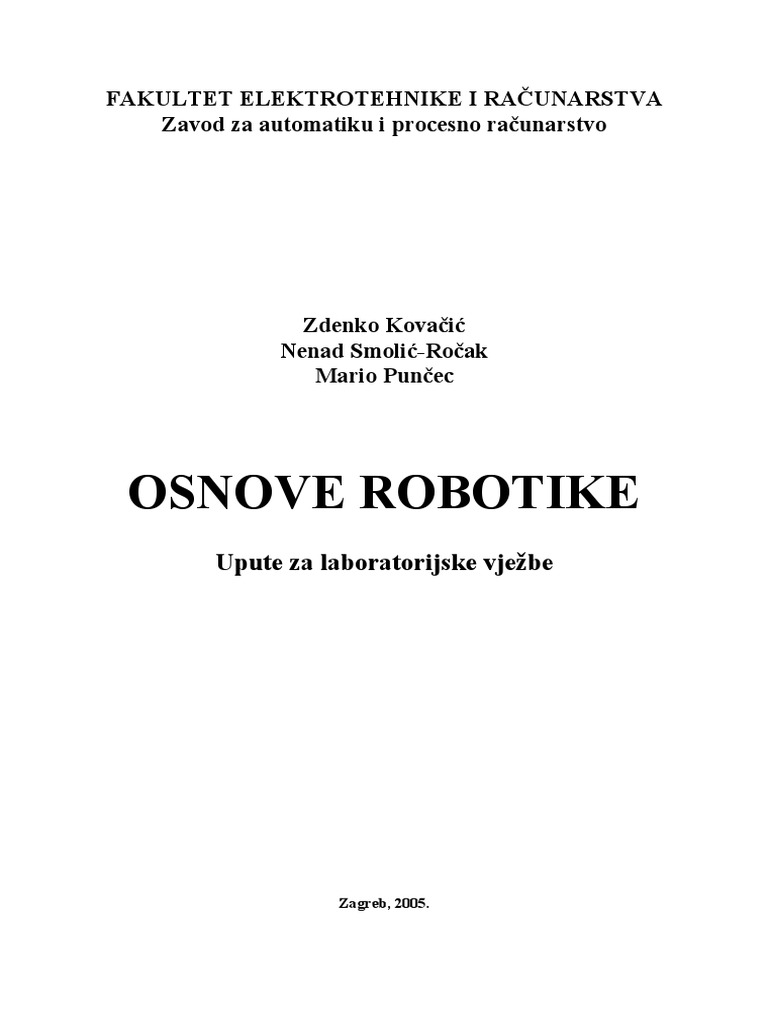 FAKULTET ELEKTROTEHNIKE I RAČUNARSTVA
Zavod za automatiku i procesno računarstvo

Zdenko Kovačić
Nenad Smolić-Ročak
Mario Punčec

OSNOVE ROBOTIKE

Upute za laboratorijske vježbe

Zagreb, 2005.